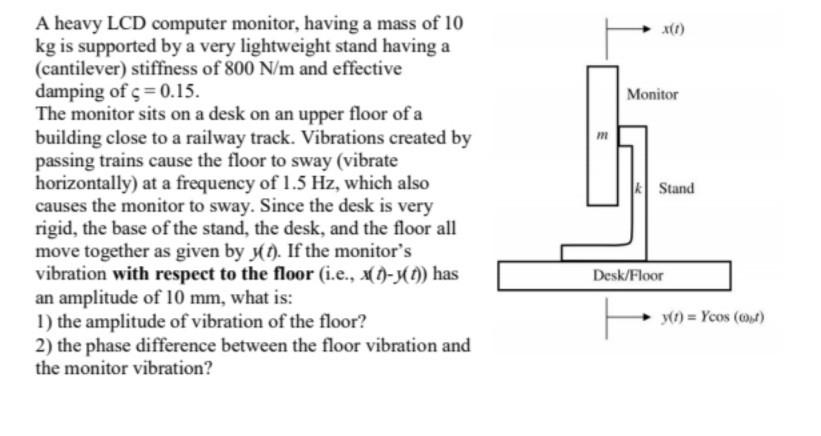 A heavy LCD computer monitor, having a mass of 10 kg is supported by a very lightweight stand having a (cantilever) stiffness of 800 N/m and effective damping of $\varsigma = 0.15$.
The monitor sits on a desk on an upper floor of a building close to a railway track. Vibrations created by passing trains cause the floor to sway (vibrate horizontally) at a frequency of 1.5 Hz, which also causes the monitor to sway. Since the desk is very rigid, the base of the stand, the desk, and the floor all move together as given by $y(t)$. If the monitor's vibration with respect to the floor (i.e., $x(t)-y(t)$) has an amplitude of 10 mm, what is:
1) the amplitude of vibration of the floor?
2) the phase difference between the floor vibration and the monitor vibration?

$x(t)$

Monitor

$m$

$k$

Stand

Desk/Floor

$y(t) = Y\cos(\omega_b t)$